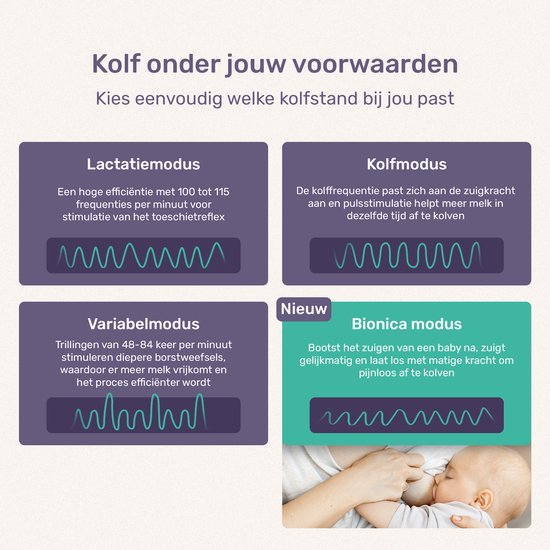 Kolf onder jouw voorwaarden

Kies eenvoudig welke kolfstand bij jou past

Lactatiemodus

Een hoge efficiëntie met 100 tot 115 frequenties per minuut voor stimulatie van het toeschietreflex

Kolfmodus

De kolffrequentie past zich aan de zuigkracht aan en pulsstimulatie helpt meer melk in dezelfde tijd af te kolven

Variabelmodus

Trillingen van 48-84 keer per minuut stimuleren diepere borstweefsels, waardoor er meer melk vrijkomt en het proces efficiënter wordt

Nieuw

Bionica modus

Bootst het zuigen van een baby na, zuigt gelijkmatig en laat los met matige kracht om pijnloos af te kolven